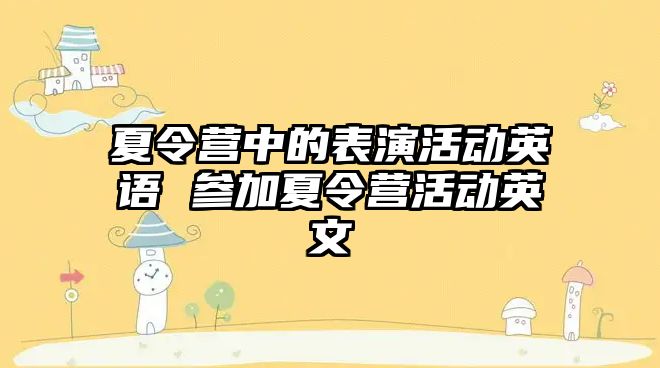 夏令营中的表演活动英语 参加夏令营活动英文